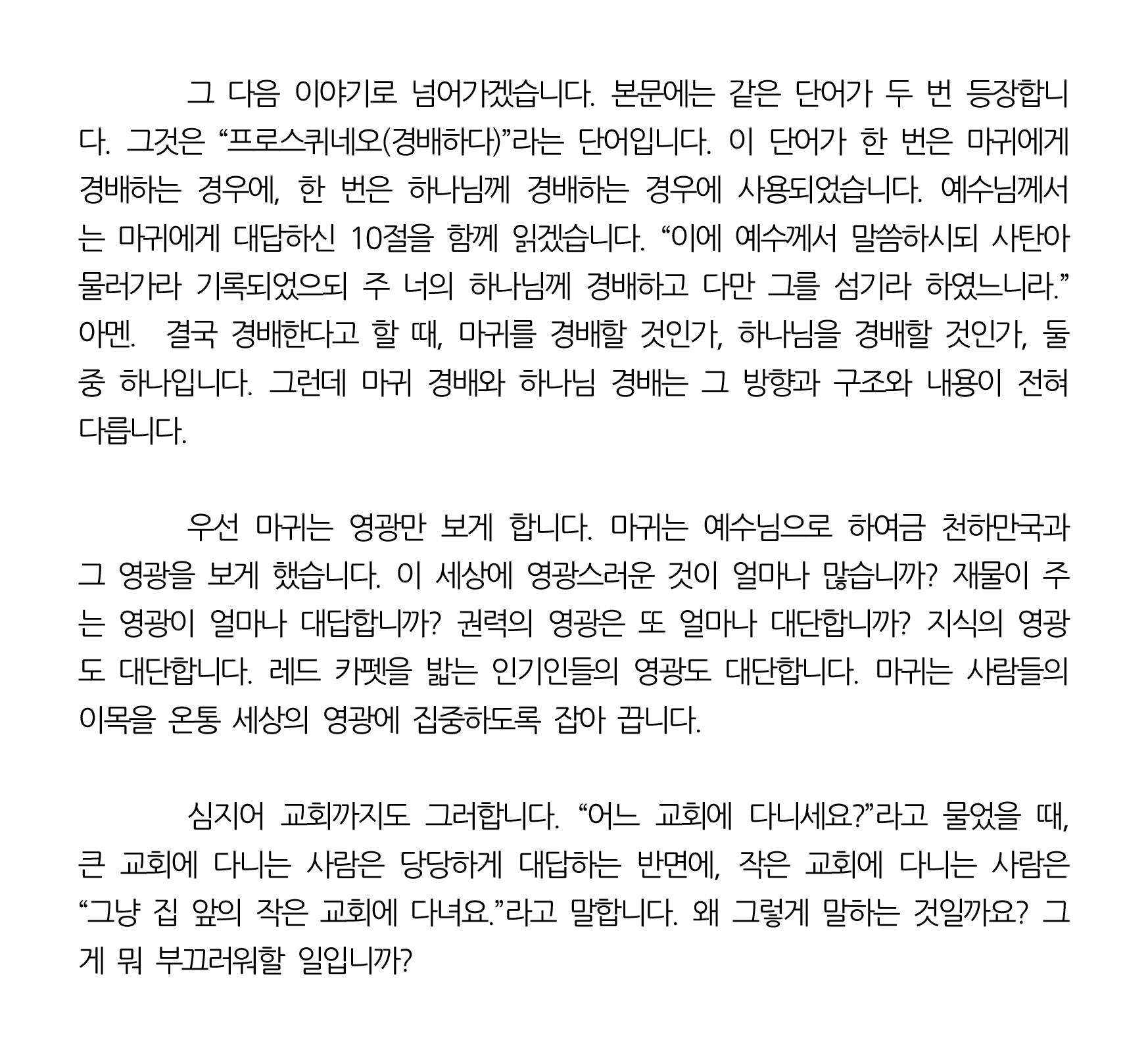 그 다음 이야기로 넘어가겠습니다. 본문에는 같은 단어가 두 번 등장합니다. 그것은 “프로스퀴네오(경배하다)”라는 단어입니다. 이 단어가 한 번은 마귀에게 경배하는 경우에, 한 번은 하나님께 경배하는 경우에 사용되었습니다. 예수님께서는 마귀에게 대답하신 10절을 함께 읽겠습니다. “이에 예수께서 말씀하시되 사탄아 물러가라 기록되었으되 주 너의 하나님께 경배하고 다만 그를 섬기라 하였느니라.” 아멘. 결국 경배한다고 할 때, 마귀를 경배할 것인가, 하나님을 경배할 것인가, 둘 중 하나입니다. 그런데 마귀 경배와 하나님 경배는 그 방향과 구조와 내용이 전혀 다릅니다.

우선 마귀는 영광만 보게 합니다. 마귀는 예수님으로 하여금 천하만국과 그 영광을 보게 했습니다. 이 세상에 영광스러운 것이 얼마나 많습니까? 재물이 주는 영광이 얼마나 대답합니까? 권력의 영광은 또 얼마나 대단합니까? 지식의 영광도 대단합니다. 레드 카펫을 밟는 인기인들의 영광도 대단합니다. 마귀는 사람들의 이목을 온통 세상의 영광에 집중하도록 잡아 끕니다.

심지어 교회까지도 그러합니다. “어느 교회에 다니세요?”라고 물었을 때, 큰 교회에 다니는 사람은 당당하게 대답하는 반면에, 작은 교회에 다니는 사람은 “그냥 집 앞의 작은 교회에 다녀요.”라고 말합니다. 왜 그렇게 말하는 것일까요? 그게 뭐 부끄러워할 일입니까?